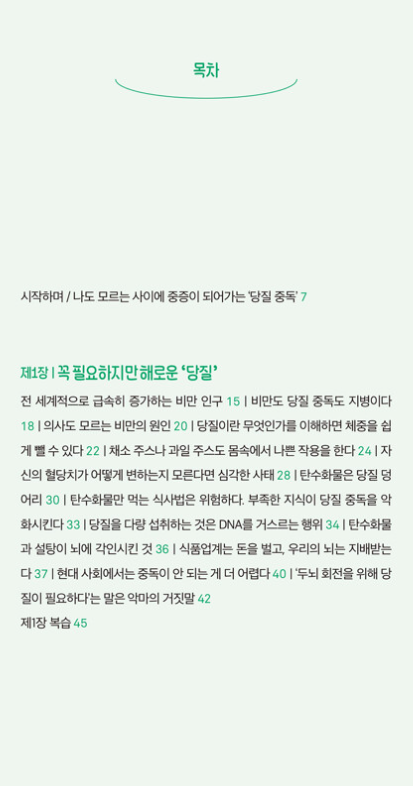 목차

시작하며 / 나도 모르는 사이에 중증이 되어가는 '당질 중독' 7

제1장 | 꼭 필요하지만 해로운 '당질'

전 세계적으로 급속히 증가하는 비만 인구 15 | 비만도 당질 중독도 지병이다 18 | 의사도 모르는 비만의 원인 20 | 당질이란 무엇인가를 이해하면 체중을 쉽게 뺄 수 있다 22 | 채소 주스나 과일 주스도 몸속에서 나쁜 작용을 한다 24 | 자신의 혈당치가 어떻게 변하는지 모른다면 심각한 사태 28 | 탄수화물은 당질 덩어리 30 | 탄수화물만 먹는 식사법은 위험하다. 부족한 지식이 당질 중독을 악화시킨다 33 | 당질을 다량 섭취하는 것은 DNA를 거스르는 행위 34 | 탄수화물과 설탕이 뇌에 각인시킨 것 36 | 식품업계는 돈을 벌고, 우리의 뇌는 지배받는다 37 | 현대 사회에서는 중독이 안 되는 게 더 어렵다 40 | '두뇌 회전을 위해 당질이 필요하다'는 말은 악마의 거짓말 42
제1장 복습 45